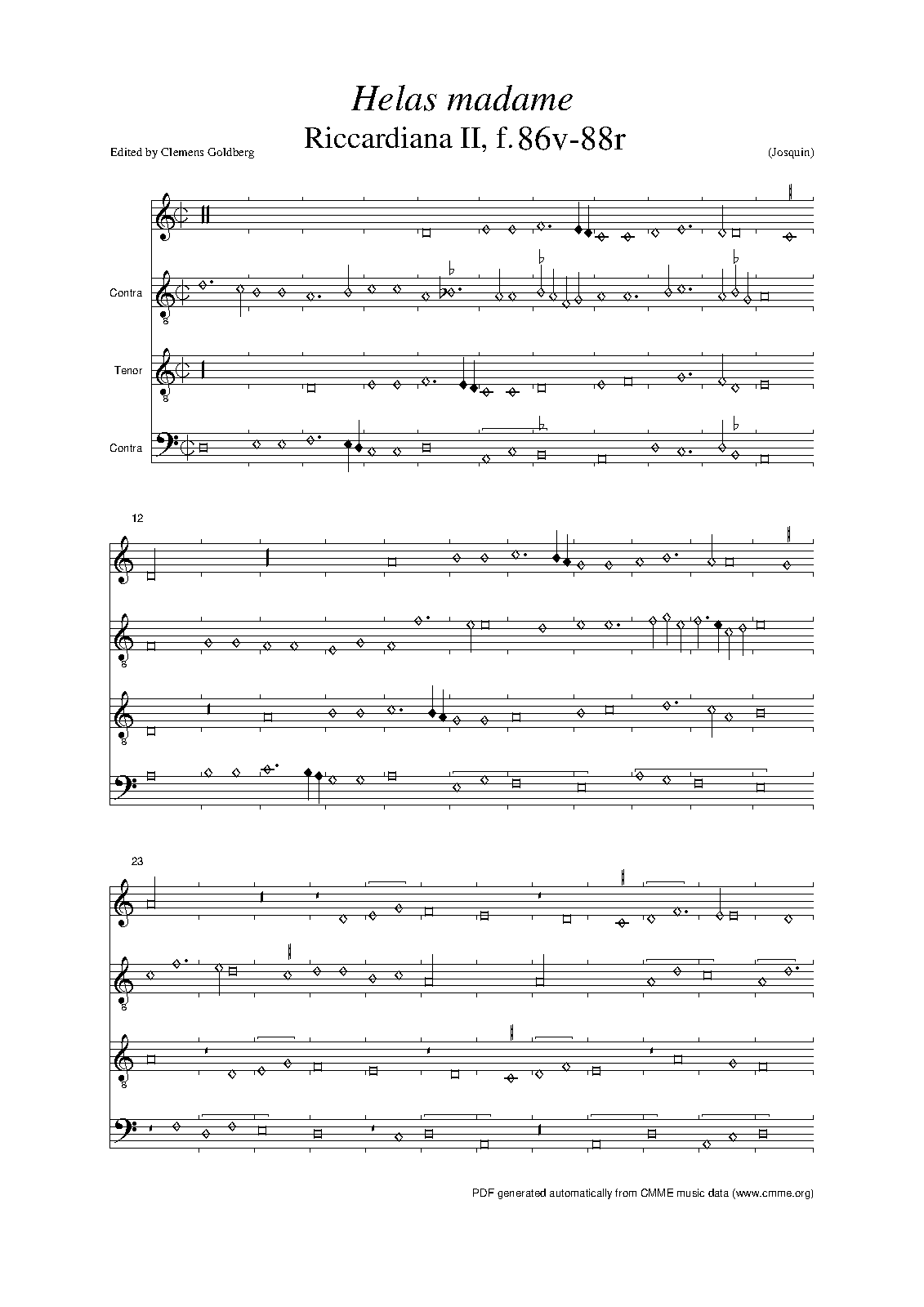 Helas madame
Riccardiana II, f.86v-88r

Edited by Clemens Goldberg

(Josquin)

Contra

Tenor

Contra

12

23

PDF generated automatically from CMME music data (www.cmme.org)